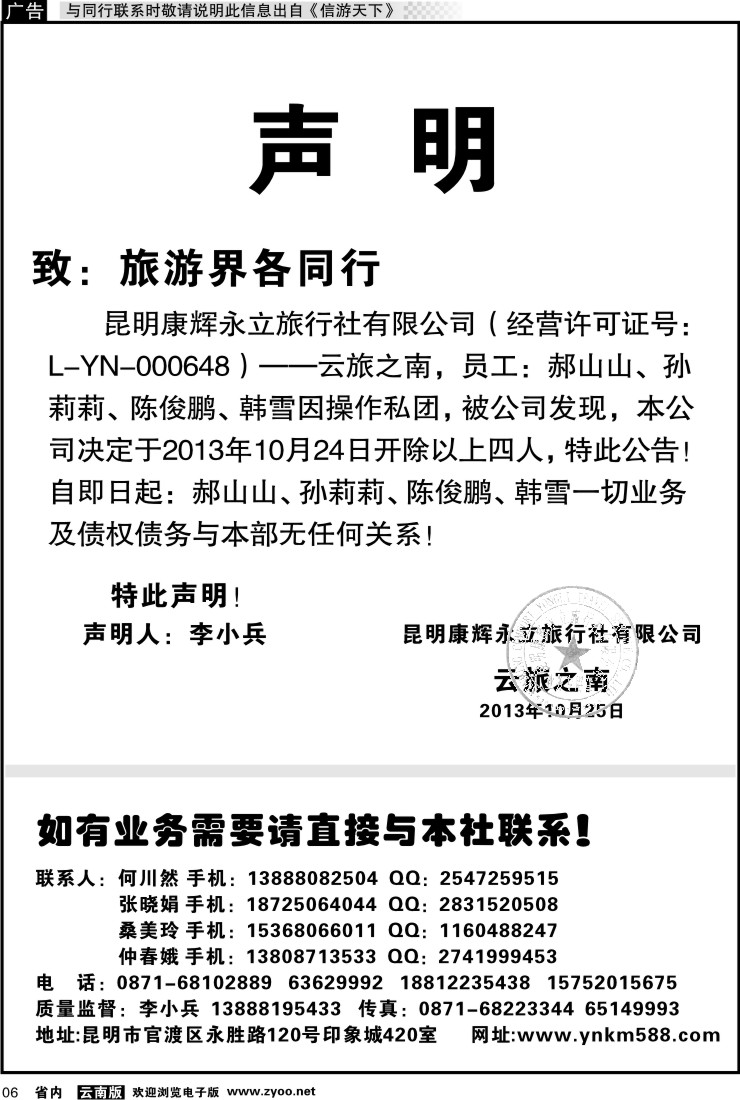 广告 与同行联系时敬请说明此信息出自《信游天下》

声 明

致：旅游界各同行

昆明康辉永立旅行社有限公司（经营许可证号：L-YN-000648）——云旅之南，员工：郝山山、孙莉莉、陈俊鹏、韩雪因操作私团，被公司发现，本公司决定于2013年10月24日开除以上四人，特此公告！自即日起：郝山山、孙莉莉、陈俊鹏、韩雪一切业务及债权债务与本部无任何关系！

特此声明！

声明人：李小兵

昆明康辉永立旅行社有限公司

云旅之南

2013年10月25日

如有业务需要请直接与本社联系！

联系人：何川然 手机：13888082504 QQ：2547259515
张晓娟 手机：18725064044 QQ：2831520508
桑美玲 手机：15368066011 QQ：1160488247
仲春娥 手机：13808713533 QQ：2741999453
电 话：0871-68102889 63629992 18812235438 15752015675
质量监督：李小兵 13888195433 传真：0871-68223344 65149993
地址:昆明市官渡区永胜路120号印象城420室 网址:www.ynkm588.com

06 省内 云南版 欢迎浏览电子版 www.zyoo.net